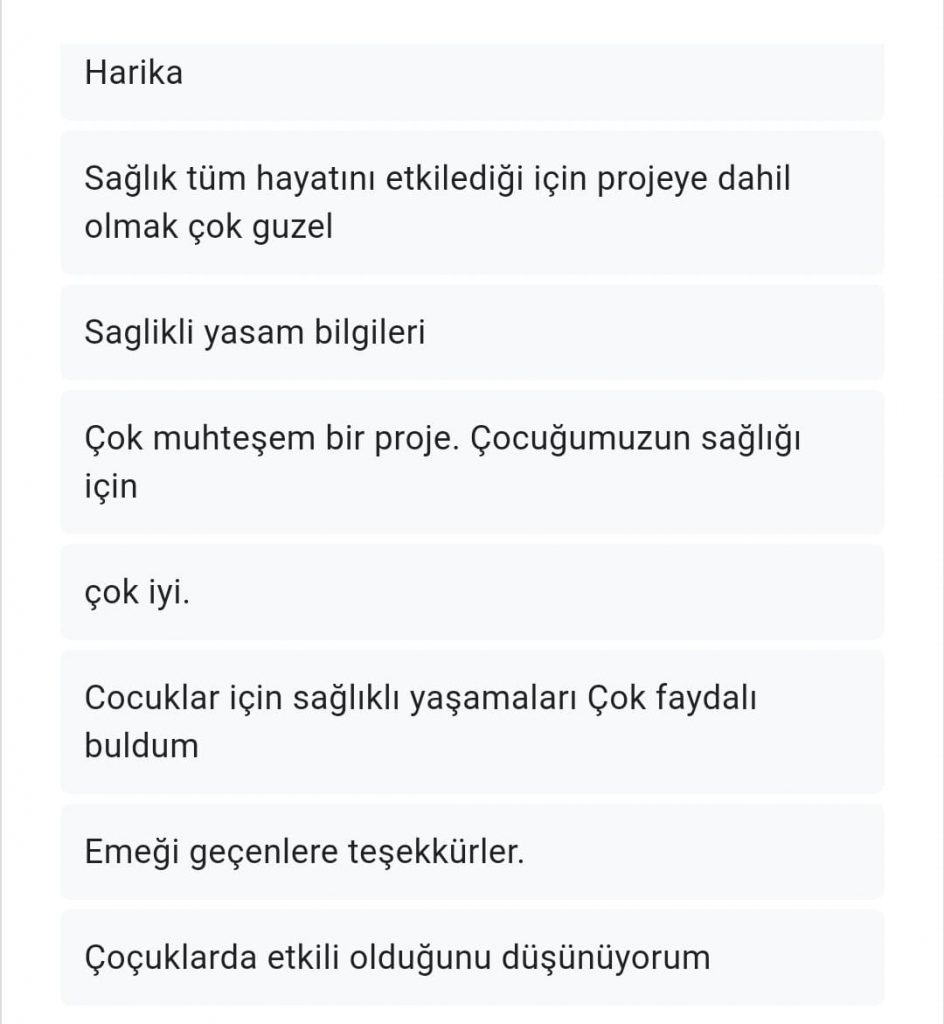 Harika

Sağlık tüm hayatını etkilediği için projeye dahil olmak çok guzel

Saglikli yasam bilgileri

Çok muhteşem bir proje. Çocuğumuzun sağlığı için

çok iyi.

Cocuklar için sağlıklı yaşamaları Çok faydalı buldum

Emeği geçenlere teşekkürler.

Çoçuklarda etkili olduğunu düşünüyorum